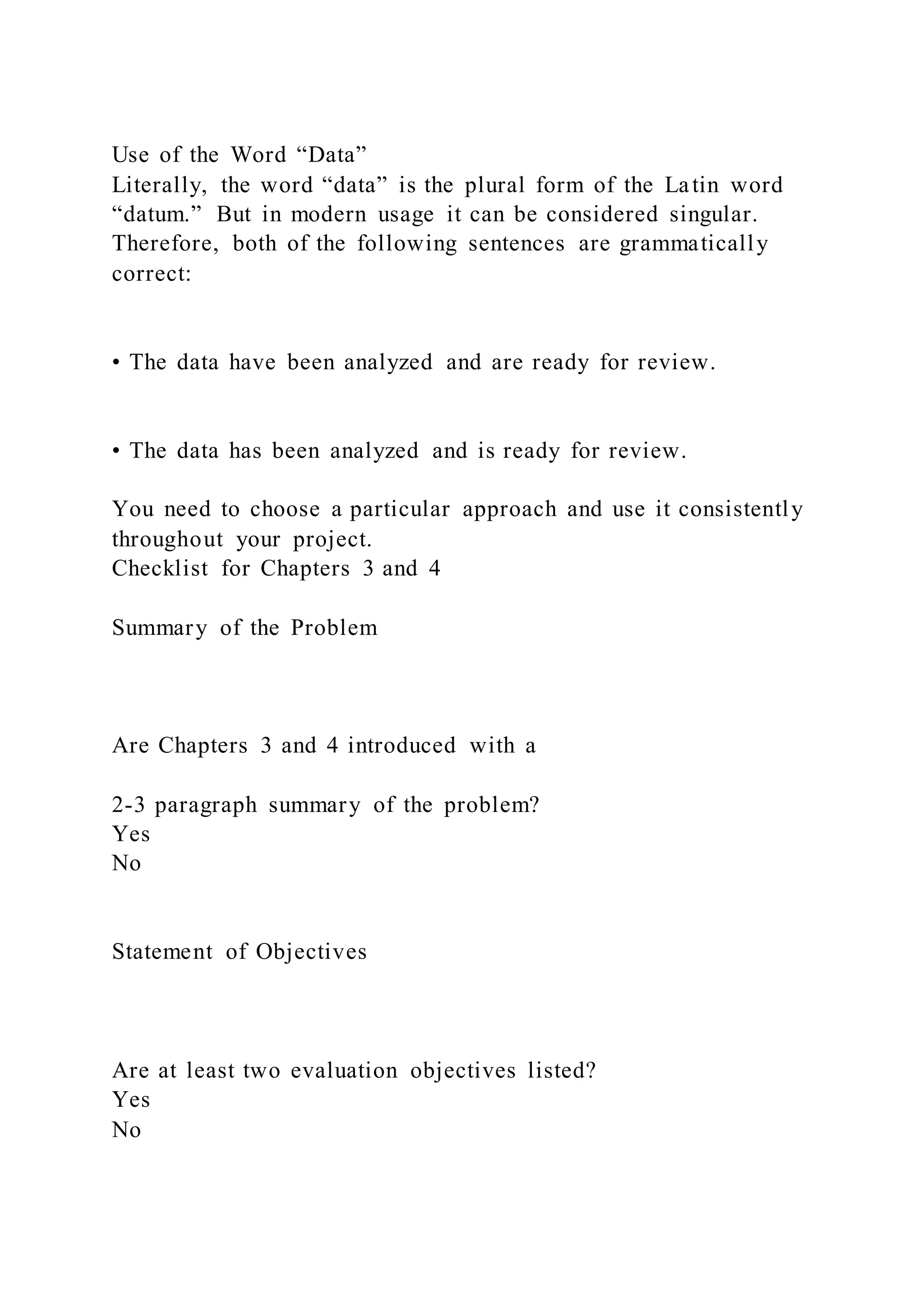 Use of the Word “Data”
Literally, the word “data” is the plural form of the Latin word “datum.” But in modern usage it can be considered singular. Therefore, both of the following sentences are grammatically correct:

• The data have been analyzed and are ready for review.

• The data has been analyzed and is ready for review.

You need to choose a particular approach and use it consistently throughout your project.
Checklist for Chapters 3 and 4

Summary of the Problem

Are Chapters 3 and 4 introduced with a

2-3 paragraph summary of the problem?
Yes
No

Statement of Objectives

Are at least two evaluation objectives listed?
Yes
No